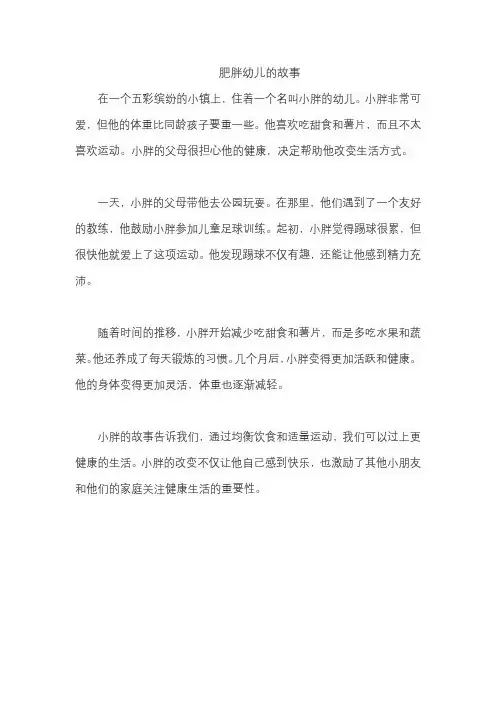 肥胖幼儿的故事

在一个五彩缤纷的小镇上，住着一个名叫小胖的幼儿。小胖非常可爱，但他的体重比同龄孩子要重一些。他喜欢吃甜食和薯片，而且不太喜欢运动。小胖的父母很担心他的健康，决定帮助他改变生活方式。

一天，小胖的父母带他去公园玩耍。在那里，他们遇到了一个友好的教练，他鼓励小胖参加儿童足球训练。起初，小胖觉得踢球很累，但很快他就爱上了这项运动。他发现踢球不仅有趣，还能让他感到精力充沛。

随着时间的推移，小胖开始减少吃甜食和薯片，而是多吃水果和蔬菜。他还养成了每天锻炼的习惯。几个月后，小胖变得更加活跃和健康。他的身体变得更加灵活，体重也逐渐减轻。

小胖的故事告诉我们，通过均衡饮食和适量运动，我们可以过上更健康的生活。小胖的改变不仅让他自己感到快乐，也激励了其他小朋友和他们的家庭关注健康生活的重要性。